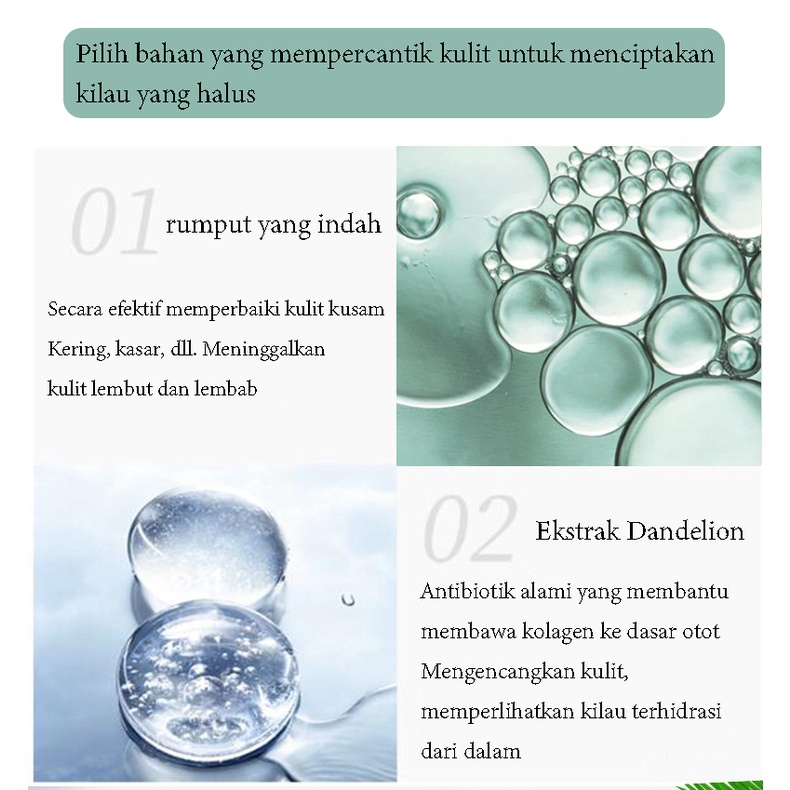 Pilih bahan yang mempercantik kulit untuk menciptakan kilau yang halus

01 rumput yang indah

Secara efektif memperbaiki kulit kusam Kering, kasar, dll. Meninggalkan kulit lembut dan lembab

02 Ekstrak Dandelion

Antibiotik alami yang membantu membawa kolagen ke dasar otot Mengencangkan kulit, memperlihatkan kilau terhidrasi dari dalam